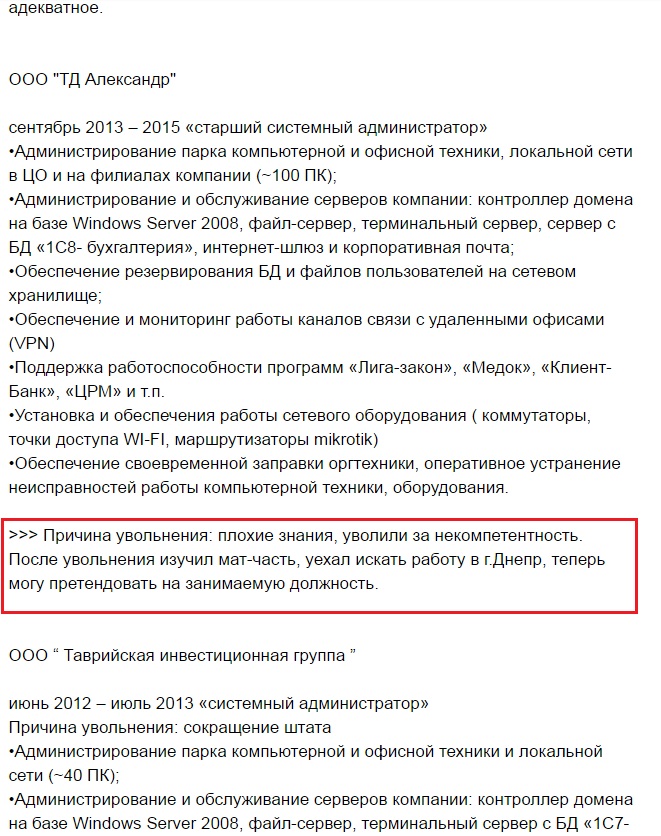 адекватное.

ООО "ТД Александр"

сентябрь 2013 – 2015 «старший системный администратор»
•Администрирование парка компьютерной и офисной техники, локальной сети в ЦО и на филиалах компании (~100 ПК);
•Администрирование и обслуживание серверов компании: контроллер домена на базе Windows Server 2008, файл-сервер, терминальный сервер, сервер с БД «1С8- бухгалтерия», интернет-шлюз и корпоративная почта;
•Обеспечение резервирования БД и файлов пользователей на сетевом хранилище;
•Обеспечение и мониторинг работы каналов связи с удаленными офисами (VPN)
•Поддержка работоспособности программ «Лига-закон», «Медок», «Клиент-Банк», «ЦРМ» и т.п.
•Установка и обеспечения работы сетевого оборудования ( коммутаторы, точки доступа WI-FI, маршрутизаторы mikrotik)
•Обеспечение своевременной заправки оргтехники, оперативное устранение неисправностей работы компьютерной техники, оборудования.

>>> Причина увольнения: плохие знания, уволили за некомпетентность. После увольнения изучил мат-часть, уехал искать работу в г.Днепр, теперь могу претендовать на занимаемую должность.

ООО “ Таврийская инвестиционная группа ”

июнь 2012 – июль 2013 «системный администратор»
Причина увольнения: сокращение штата
•Администрирование парка компьютерной и офисной техники и локальной сети (~40 ПК);
•Администрирование и обслуживание серверов компании: контроллер домена на базе Windows Server 2008, файл-сервер, терминальный сервер с БД «1С7-